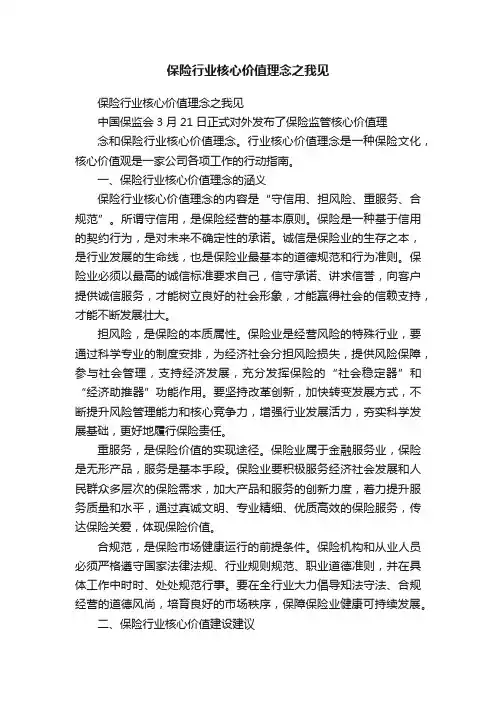 保险行业核心价值理念之我见

保险行业核心价值理念之我见

中国保监会 3 月 21 日正式对外发布了保险监管核心价值理念和保险行业核心价值理念。行业核心价值理念是一种保险文化，核心价值观是一家公司各项工作的行动指南。

一、保险行业核心价值理念的涵义

保险行业核心价值理念的内容是“守信用、担风险、重服务、合规范”。所谓守信用，是保险经营的基本原则。保险是一种基于信用的契约行为，是对未来不确定性的承诺。诚信是保险业的生存之本，是行业发展的生命线，也是保险业最基本的道德规范和行为准则。保险业必须以最高的诚信标准要求自己，信守承诺、讲求信誉，向客户提供诚信服务，才能树立良好的社会形象，才能赢得社会的信赖支持，才能不断发展壮大。

担风险，是保险的本质属性。保险业是经营风险的特殊行业，要通过科学专业的制度安排，为经济社会分担风险损失，提供风险保障，参与社会管理，支持经济发展，充分发挥保险的“社会稳定器”和“经济助推器”功能作用。要坚持改革创新，加快转变发展方式，不断提升风险管理能力和核心竞争力，增强行业发展活力，夯实科学发展基础，更好地履行保险责任。

重服务，是保险价值的实现途径。保险业属于金融服务业，保险是无形产品，服务是基本手段。保险业要积极服务经济社会发展和人民群众多层次的保险需求，加大产品和服务的创新力度，着力提升服务质量和水平，通过真诚文明、专业精细、优质高效的保险服务，传达保险关爱，体现保险价值。

合规范，是保险市场健康运行的前提条件。保险机构和从业人员必须严格遵守国家法律法规、行业规则规范、职业道德准则，并在具体工作中时时、处处规范行事。要在全行业大力倡导知法守法、合规经营的道德风尚，培育良好的市场秩序，保障保险业健康可持续发展。

二、保险行业核心价值建设建议